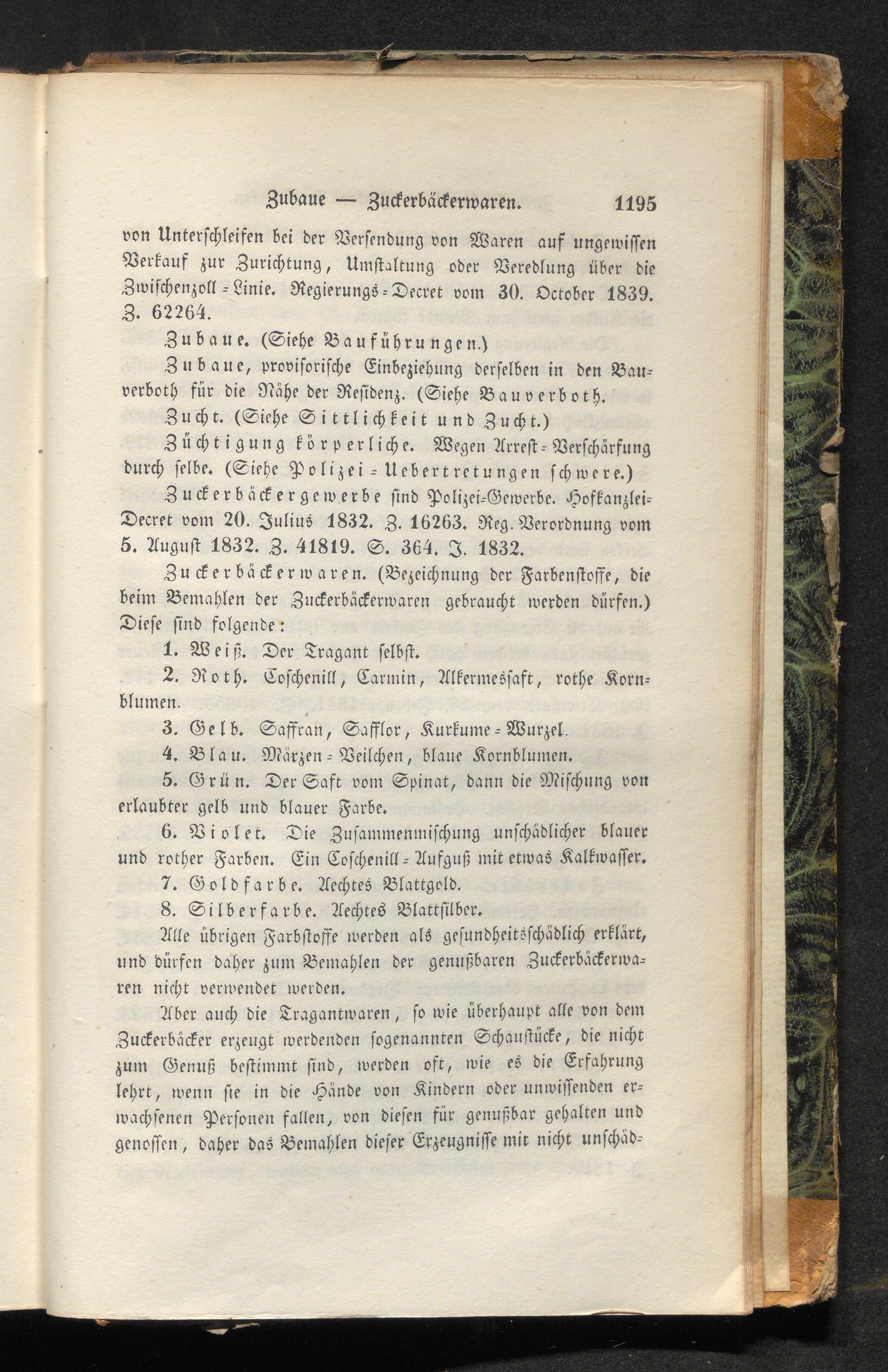 Zubaue — Zuckerbäckerwaren. 1195

von Unterschleifen bei der Versendung von Waren auf ungewissen Verkauf zur Zurichtung, Umstaltung oder Veredlung über die Zwischenzoll-Linie. Regierungs-Decret vom 30. October 1839. Z. 62264.

Zubaue. (Siehe Bauführungen.)

Zubaue, provisorische Einbeziehung derselben in den Bauverboth für die Nähe der Residenz. (Siehe Bauverboth.

Zucht. (Siehe Sittlichkeit und Zucht.)

Züchtigung körperliche. Wegen Arrest-Verschärfung durch selbe. (Siehe Polizei-Uebertretungen schwere.)

Zuckerbäckergewerbe sind Polizei-Gewerbe. Hofkanzlei-Decret vom 20. Julius 1832. Z. 16263. Reg. Verordnung vom 5. August 1832. Z. 41819. S. 364. J. 1832.

Zuckerbäckerwaren. (Bezeichnung der Farbenstoffe, die beim Bemahlen der Zuckerbäckerwaren gebraucht werden dürfen.) Diese sind folgende:

1. Weiß. Der Tragant selbst.

2. Roth. Coschenill, Carmin, Alkermessaft, rothe Kornblumen.

3. Gelb. Saffran, Safflor, Kurkume-Wurzel.

4. Blau. Märzen-Veilchen, blaue Kornblumen.

5. Grün. Der Saft vom Spinat, dann die Mischung von erlaubter gelb und blauer Farbe.

6. Violet. Die Zusammenmischung unschädlicher blauer und rother Farben. Ein Coschenill-Aufguß mit etwas Kalkwasser.

7. Goldfarbe. Aechtes Blattgold.

8. Silberfarbe. Aechtes Blattsilber.

Alle übrigen Farbstoffe werden als gesundheitsschädlich erklärt, und dürfen daher zum Bemahlen der genußbaren Zuckerbäckerwaren nicht verwendet werden.

Aber auch die Tragantwaren, so wie überhaupt alle von dem Zuckerbäcker erzeugt werdenden sogenannten Schaustücke, die nicht zum Genuß bestimmt sind, werden oft, wie es die Erfahrung lehrt, wenn sie in die Hände von Kindern oder unwissenden erwachsenen Personen fallen, von diesen für genußbar gehalten und genossen, daher das Bemahlen dieser Erzeugnisse mit nicht unschäd-